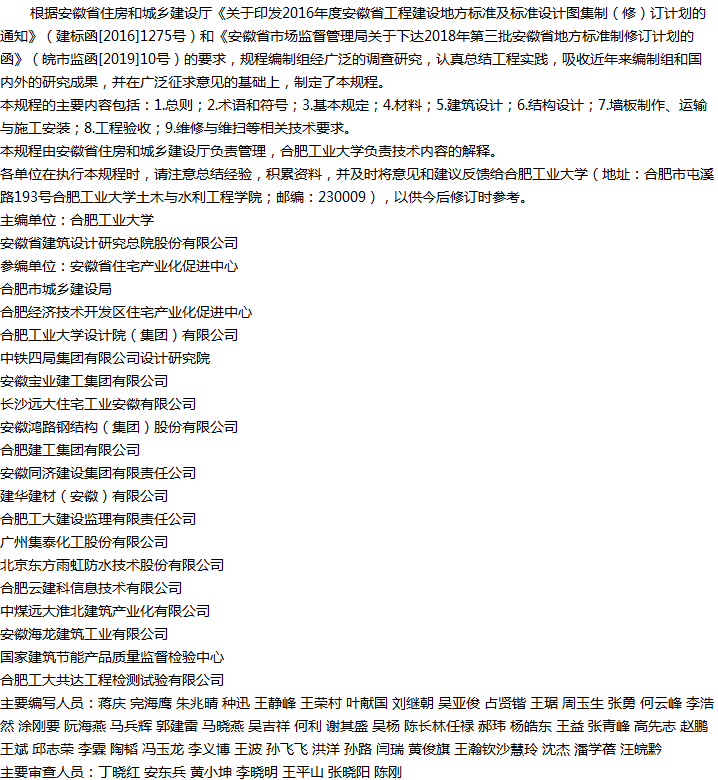 根据安徽省住房和城乡建设厅《关于印发2016年度安徽省工程建设地方标准及标准设计图集制（修）订计划的通知》（建标函[2016]1275号）和《安徽省市场监督管理局关于下达2018年第三批安徽省地方标准制修订计划的函》（皖市监函[2019]10号）的要求，规程编制组经广泛的调查研究，认真总结工程实践，吸收近年来编制组和国内外的研究成果，并在广泛征求意见的基础上，制定了本规程。

本规程的主要内容包括：1.总则；2.术语和符号；3.基本规定；4.材料；5.建筑设计；6.结构设计；7.墙板制作、运输与施工安装；8.工程验收；9.维修与维扫等相关技术要求。

本规程由安徽省住房和城乡建设厅负责管理，合肥工业大学负责技术内容的解释。

各单位在执行本规程时，请注意总结经验，积累资料，并及时将意见和建议反馈给合肥工业大学（地址：合肥市屯溪路193号合肥工业大学土木与水利工程学院；邮编：230009），以供今后修订时参考。

主编单位：合肥工业大学

安徽省建筑设计研究总院股份有限公司

参编单位：安徽省住宅产业化促进中心

合肥市城乡建设局

合肥经济技术开发区住宅产业化促进中心

合肥工业大学设计院（集团）有限公司

中铁四局集团有限公司设计研究院

安徽宝业建工集团有限公司

长沙远大住宅工业安徽有限公司

安徽鸿路钢结构（集团）股份有限公司

合肥建工集团有限公司

安徽同济建设集团有限责任公司

建华建材（安徽）有限公司

合肥工大建设监理有限责任公司

广州集泰化工股份有限公司

北京东方雨虹防水技术股份有限公司

合肥云建科信息技术有限公司

中煤远大淮北建筑产业化有限公司

安徽海龙建筑工业有限公司

国家建筑节能产品质量监督检验中心

合肥工大共达工程检测试验有限公司

主要编写人员：蒋庆 完海鹰 朱兆晴 种迅 王静峰 王荣村 叶献国 刘继朝 吴亚俊 占贤锴 王琚 周玉生 张勇 何云峰 李浩然 涂刚要 阮海燕 马兵辉 郭建雷 马晓燕 吴吉祥 何利 谢其盛 吴杨 陈长林任禄 郝玮 杨皓东 王益 张青峰 高先志 赵鹏 王斌 邱志荣 李霖 陶韬 冯玉龙 李义博 王波 孙飞飞 洪洋 孙路 闫瑞 黄俊旗 王瀚钦沙慧玲 沈杰 潘学蓓 汪皖黔

主要审查人员：丁晓红 安东兵 黄小坤 李晓明 王平山 张晓阳 陈刚